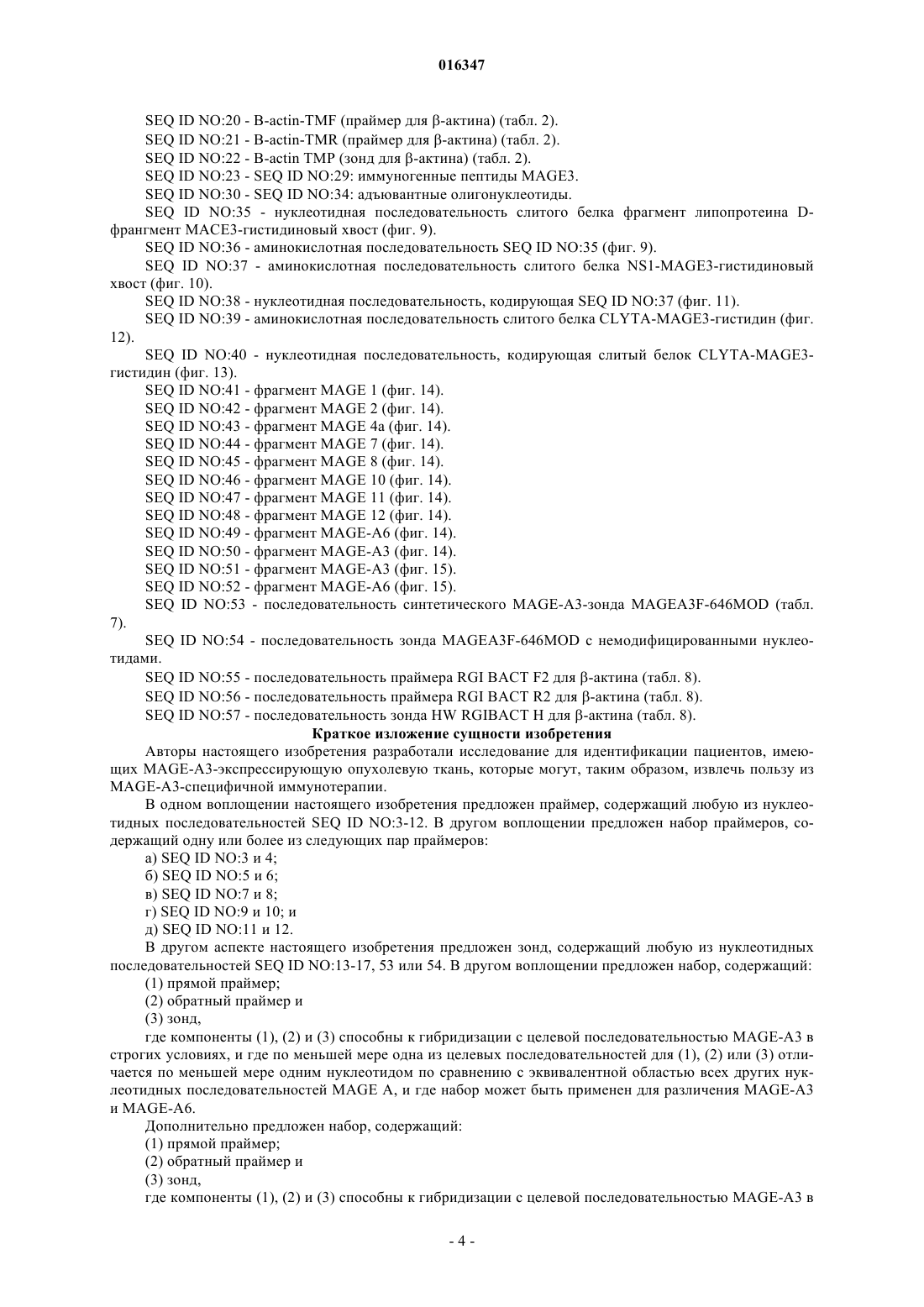 016347

SEQ ID NO:20 - B-actin-TMF (праймер для β-актина) (табл. 2).

SEQ ID NO:21 - B-actin-TMR (праймер для β-актина) (табл. 2).

SEQ ID NO:22 - B-actin TMP (зонд для β-актина) (табл. 2).

SEQ ID NO:23 - SEQ ID NO:29: иммуногенные пептиды MAGE3.

SEQ ID NO:30 - SEQ ID NO:34: адъювантные олигонуклеотиды.

SEQ ID NO:35 - нуклеотидная последовательность слитого белка фрагмент липопротеина D-франгмент MACE3-гистидиновый хвост (фиг. 9).

SEQ ID NO:36 - аминокислотная последовательность SEQ ID NO:35 (фиг. 9).

SEQ ID NO:37 - аминокислотная последовательность слитого белка NS1-MAGE3-гистидиновый хвост (фиг. 10).

SEQ ID NO:38 - нуклеотидная последовательность, кодирующая SEQ ID NO:37 (фиг. 11).

SEQ ID NO:39 - аминокислотная последовательность слитого белка CLYTA-MAGE3-гистидин (фиг. 12).

SEQ ID NO:40 - нуклеотидная последовательность, кодирующая слитый белок CLYTA-MAGE3-гистидин (фиг. 13).

SEQ ID NO:41 - фрагмент MAGE 1 (фиг. 14).

SEQ ID NO:42 - фрагмент MAGE 2 (фиг. 14).

SEQ ID NO:43 - фрагмент MAGE 4a (фиг. 14).

SEQ ID NO:44 - фрагмент MAGE 7 (фиг. 14).

SEQ ID NO:45 - фрагмент MAGE 8 (фиг. 14).

SEQ ID NO:46 - фрагмент MAGE 10 (фиг. 14).

SEQ ID NO:47 - фрагмент MAGE 11 (фиг. 14).

SEQ ID NO:48 - фрагмент MAGE 12 (фиг. 14).

SEQ ID NO:49 - фрагмент MAGE-A6 (фиг. 14).

SEQ ID NO:50 - фрагмент MAGE-A3 (фиг. 14).

SEQ ID NO:51 - фрагмент MAGE-A3 (фиг. 15).

SEQ ID NO:52 - фрагмент MAGE-A6 (фиг. 15).

SEQ ID NO:53 - последовательность синтетического MAGE-A3-зонда MAGEA3F-646MOD (табл. 7).

SEQ ID NO:54 - последовательность зонда MAGEA3F-646MOD с немодифицированными нуклеотидами.

SEQ ID NO:55 - последовательность праймера RGI BACT F2 для β-актина (табл. 8).

SEQ ID NO:56 - последовательность праймера RGI BACT R2 для β-актина (табл. 8).

SEQ ID NO:57 - последовательность зонда HW RGIBACT H для β-актина (табл. 8).

Краткое изложение сущности изобретения

Авторы настоящего изобретения разработали исследование для идентификации пациентов, имеющих MAGE-A3-экспрессирующую опухолевую ткань, которые могут, таким образом, извлечь пользу из MAGE-A3-специфичной иммунотерапии.

В одном воплощении настоящего изобретения предложен праймер, содержащий любую из нуклеотидных последовательностей SEQ ID NO:3-12. В другом воплощении предложен набор праймеров, содержащий одну или более из следующих пар праймеров:

а) SEQ ID NO:3 и 4;

б) SEQ ID NO:5 и 6;

в) SEQ ID NO:7 и 8;

г) SEQ ID NO:9 и 10; и

д) SEQ ID NO:11 и 12.

В другом аспекте настоящего изобретения предложен зонд, содержащий любую из нуклеотидных последовательностей SEQ ID NO:13-17, 53 или 54. В другом воплощении предложен набор, содержащий:

(1) прямой праймер;

(2) обратный праймер и

(3) зонд,

где компоненты (1), (2) и (3) способны к гибридизации с целевой последовательностью MAGE-A3 в строгих условиях, и где по меньшей мере одна из целевых последовательностей для (1), (2) или (3) отличается по меньшей мере одним нуклеотидом по сравнению с эквивалентной областью всех других нуклеотидных последовательностей MAGE A, и где набор может быть применен для различения MAGE-A3 и MAGE-A6.

Дополнительно предложен набор, содержащий:

(1) прямой праймер;

(2) обратный праймер и

(3) зонд,

где компоненты (1), (2) и (3) способны к гибридизации с целевой последовательностью MAGE-A3 в

- 4 -